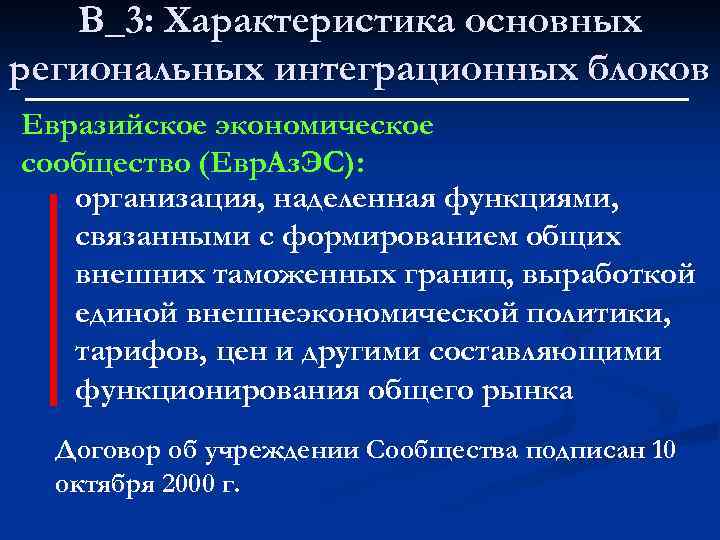 В_3: Характеристика основных региональных интеграционных блоков

Евразийское экономическое сообщество (ЕврАзЭС):

организация, наделенная функциями, связанными с формированием общих внешних таможенных границ, выработкой единой внешнеэкономической политики, тарифов, цен и другими составляющими функционирования общего рынка

Договор об учреждении Сообщества подписан 10 октября 2000 г.